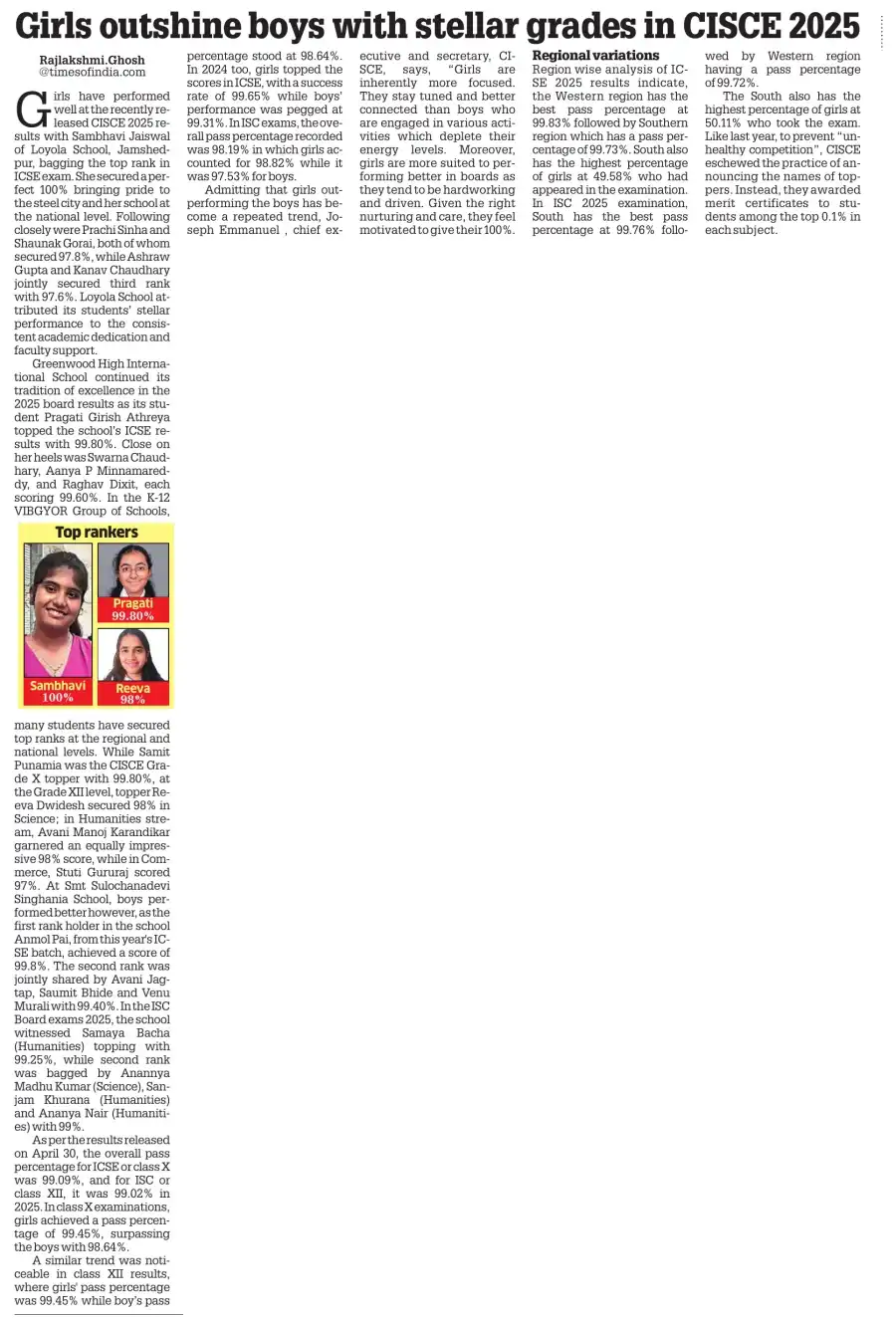 Girls outshine boys with stellar grades in CISCE 2025

Rajlakshmi.Ghosh
@timesofindia.com

Girls have performed well at the recently released CISCE 2025 results with Sambhavi Jaiswal of Loyola School, Jamshedpur, bagging the top rank in ICSE exam. She secured a perfect 100% bringing pride to the steel city and her school at the national level. Following closely were Prachi Sinha and Shaunak Gorai, both of whom secured 97.8%, while Ashraw Gupta and Kanav Chaudhary jointly secured third rank with 97.6%. Loyola School attributed its students' stellar performance to the consistent academic dedication and faculty support.

Greenwood High International School continued its tradition of excellence in the 2025 board results as its student Pragati Girish Athreya topped the school's ICSE results with 99.80%. Close on her heels was Swarna Chaudhary, Aanya P Minnamareddy, and Raghav Dixit, each scoring 99.60%. In the K-12 VIBGYOR Group of Schools,

Top rankers
Sambhavi 100%
Pragati 99.80%
Reeva 98%

many students have secured top ranks at the regional and national levels. While Samit Punamia was the CISCE Grade X topper with 99.80%, at the Grade XII level, topper Reeva Dwidesh secured 98% in Science; in Humanities stream, Avani Manoj Karandikar garnered an equally impressive 98% score, while in Commerce, Stuti Gururaj scored 97%. At Smt Sulochanadevi Singhania School, boys performed better however, as the first rank holder in the school Anmol Pai, from this year's ICSE batch, achieved a score of 99.8%. The second rank was jointly shared by Avani Jagtap, Saumit Bhide and Venu Murali with 99.40%. In the ISC Board exams 2025, the school witnessed Samaya Bacha (Humanities) topping with 99.25%, while second rank was bagged by Anannya Madhu Kumar (Science), Sanjam Khurana (Humanities) and Ananya Nair (Humanities) with 99%.

As per the results released on April 30, the overall pass percentage for ICSE or class X was 99.09%, and for ISC or class XII, it was 99.02% in 2025. In class X examinations, girls achieved a pass percentage of 99.45%, surpassing the boys with 98.64%.

A similar trend was noticeable in class XII results, where girls' pass percentage was 99.45% while boy's pass percentage stood at 98.64%. In 2024 too, girls topped the scores in ICSE, with a success rate of 99.65% while boys' performance was pegged at 99.31%. In ISC exams, the overall pass percentage recorded was 98.19% in which girls accounted for 98.82% while it was 97.53% for boys.

Admitting that girls outperforming the boys has become a repeated trend, Joseph Emmanuel , chief executive and secretary, CISCE, says, "Girls are inherently more focused. They stay tuned and better connected than boys who are engaged in various activities which deplete their energy levels. Moreover, girls are more suited to performing better in boards as they tend to be hardworking and driven. Given the right nurturing and care, they feel motivated to give their 100%.

Regional variations
Region wise analysis of ICSE 2025 results indicate, the Western region has the best pass percentage at 99.83% followed by Southern region which has a pass percentage of 99.73%. South also has the highest percentage of girls at 49.58% who had appeared in the examination. In ISC 2025 examination, South has the best pass percentage at 99.76% followed by Western region having a pass percentage of 99.72%.

The South also has the highest percentage of girls at 50.11% who took the exam. Like last year, to prevent "unhealthy competition", CISCE eschewed the practice of announcing the names of toppers. Instead, they awarded merit certificates to students among the top 0.1% in each subject.